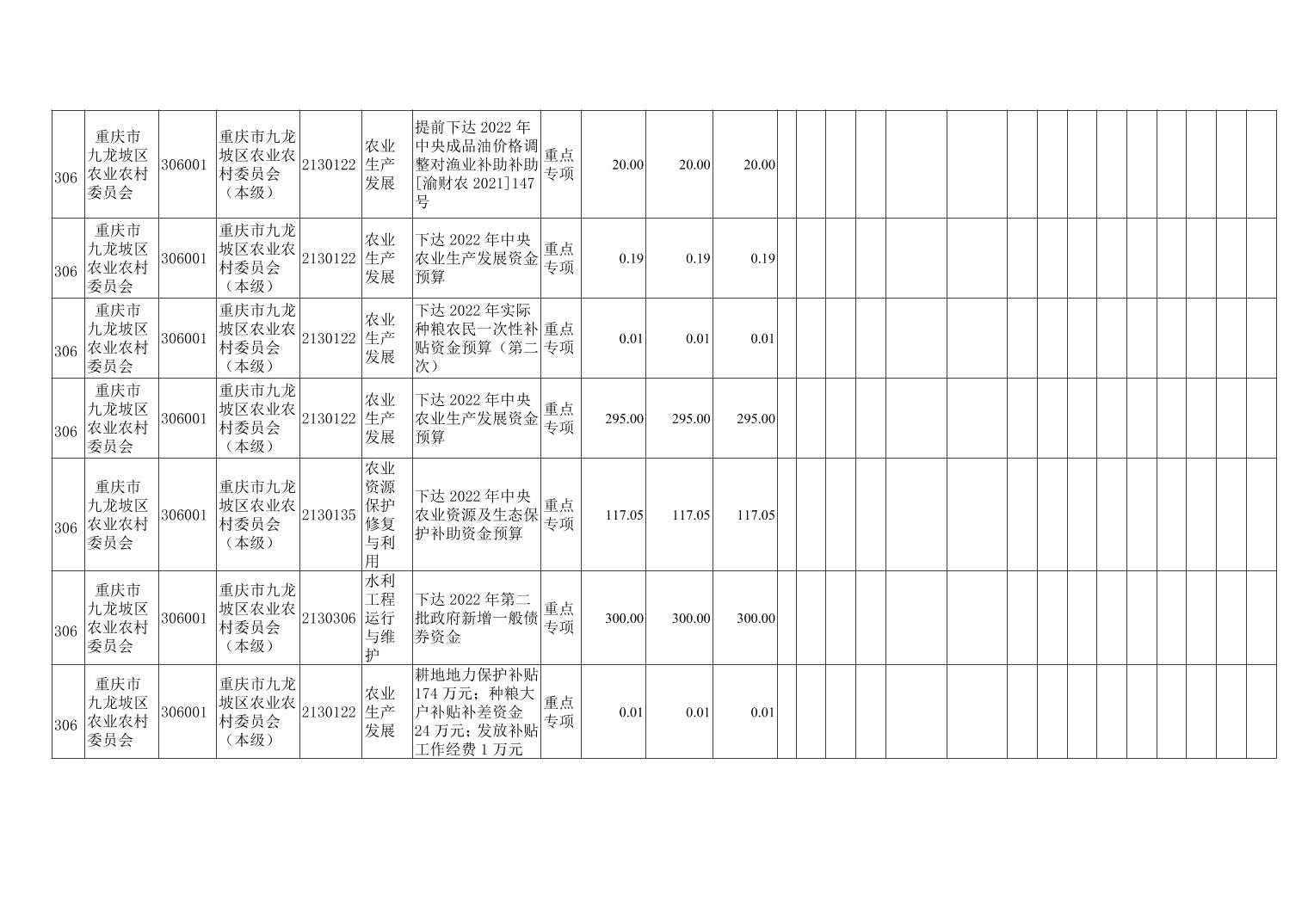 | 306 | 重庆市九龙坡区农业农村委员会 | 306001 | 重庆市九龙坡区农业农村委员会（本级） | 2130122 | 农业生产发展 | 提前下达2022年中央成品油价格调整对渔业补助补助[渝财农2021]147号 | 重点专项 | 20.00 | 20.00 | 20.00 |  |  |  |  |  |  |  |  |  |  |  |  |  |  |  |  |
|---|---|---|---|---|---|---|---|---|---|---|---|---|---|---|---|---|---|---|---|---|---|---|---|---|---|---|
| 306 | 重庆市九龙坡区农业农村委员会 | 306001 | 重庆市九龙坡区农业农村委员会（本级） | 2130122 | 农业生产发展 | 下达2022年中央农业生产发展资金预算 | 重点专项 | 0.19 | 0.19 | 0.19 |  |  |  |  |  |  |  |  |  |  |  |  |  |  |  |  |
| 306 | 重庆市九龙坡区农业农村委员会 | 306001 | 重庆市九龙坡区农业农村委员会（本级） | 2130122 | 农业生产发展 | 下达2022年实际种粮农民一次性补贴资金预算（第二次） | 重点专项 | 0.01 | 0.01 | 0.01 |  |  |  |  |  |  |  |  |  |  |  |  |  |  |  |  |
| 306 | 重庆市九龙坡区农业农村委员会 | 306001 | 重庆市九龙坡区农业农村委员会（本级） | 2130122 | 农业生产发展 | 下达2022年中央农业生产发展资金预算 | 重点专项 | 295.00 | 295.00 | 295.00 |  |  |  |  |  |  |  |  |  |  |  |  |  |  |  |  |
| 306 | 重庆市九龙坡区农业农村委员会 | 306001 | 重庆市九龙坡区农业农村委员会（本级） | 2130135 | 农业资源保护修复与利用 | 下达2022年中央农业资源及生态保护补助资金预算 | 重点专项 | 117.05 | 117.05 | 117.05 |  |  |  |  |  |  |  |  |  |  |  |  |  |  |  |  |
| 306 | 重庆市九龙坡区农业农村委员会 | 306001 | 重庆市九龙坡区农业农村委员会（本级） | 2130306 | 水利工程运行与维护 | 下达2022年第二批政府新增一般债券资金 | 重点专项 | 300.00 | 300.00 | 300.00 |  |  |  |  |  |  |  |  |  |  |  |  |  |  |  |  |
| 306 | 重庆市九龙坡区农业农村委员会 | 306001 | 重庆市九龙坡区农业农村委员会（本级） | 2130122 | 农业生产发展 | 耕地地力保护补贴174万元；种粮大户补贴补差资金24万元；发放补贴工作经费1万元 | 重点专项 | 0.01 | 0.01 | 0.01 |  |  |  |  |  |  |  |  |  |  |  |  |  |  |  |  |